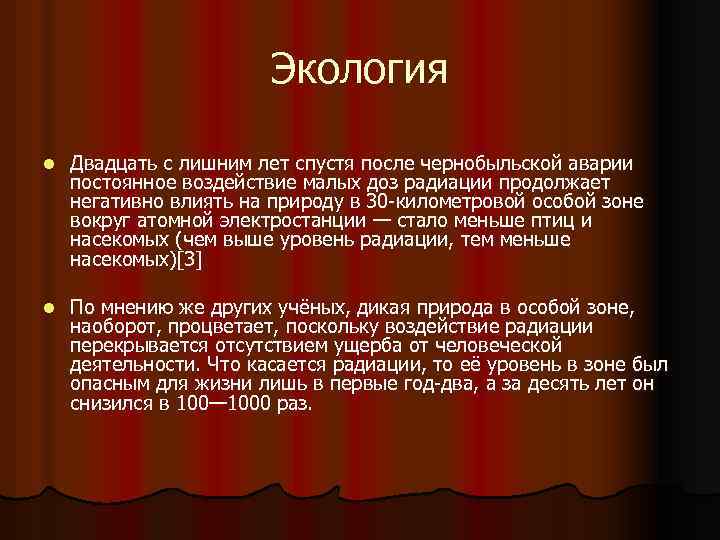 Экология

Двадцать с лишним лет спустя после чернобыльской аварии постоянное воздействие малых доз радиации продолжает негативно влиять на природу в 30-километровой особой зоне вокруг атомной электростанции — стало меньше птиц и насекомых (чем выше уровень радиации, тем меньше насекомых)[3]

По мнению же других учёных, дикая природа в особой зоне, наоборот, процветает, поскольку воздействие радиации перекрывается отсутствием ущерба от человеческой деятельности. Что касается радиации, то её уровень в зоне был опасным для жизни лишь в первые год-два, а за десять лет он снизился в 100—1000 раз.